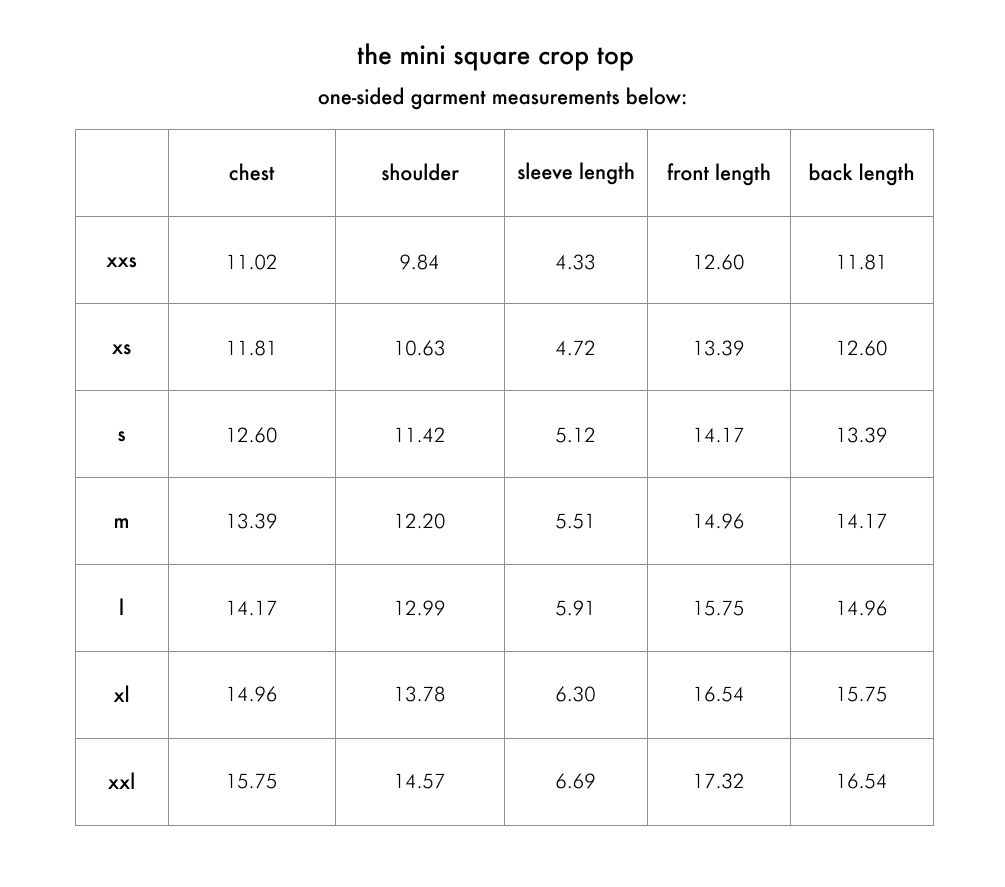 the mini square crop top

one-sided garment measurements below:

| | chest | shoulder | sleeve length | front length | back length |
|---|---|---|---|---|---|
| xxs | 11.02 | 9.84 | 4.33 | 12.60 | 11.81 |
| xs | 11.81 | 10.63 | 4.72 | 13.39 | 12.60 |
| s | 12.60 | 11.42 | 5.12 | 14.17 | 13.39 |
| m | 13.39 | 12.20 | 5.51 | 14.96 | 14.17 |
| l | 14.17 | 12.99 | 5.91 | 15.75 | 14.96 |
| xl | 14.96 | 13.78 | 6.30 | 16.54 | 15.75 |
| xxl | 15.75 | 14.57 | 6.69 | 17.32 | 16.54 |